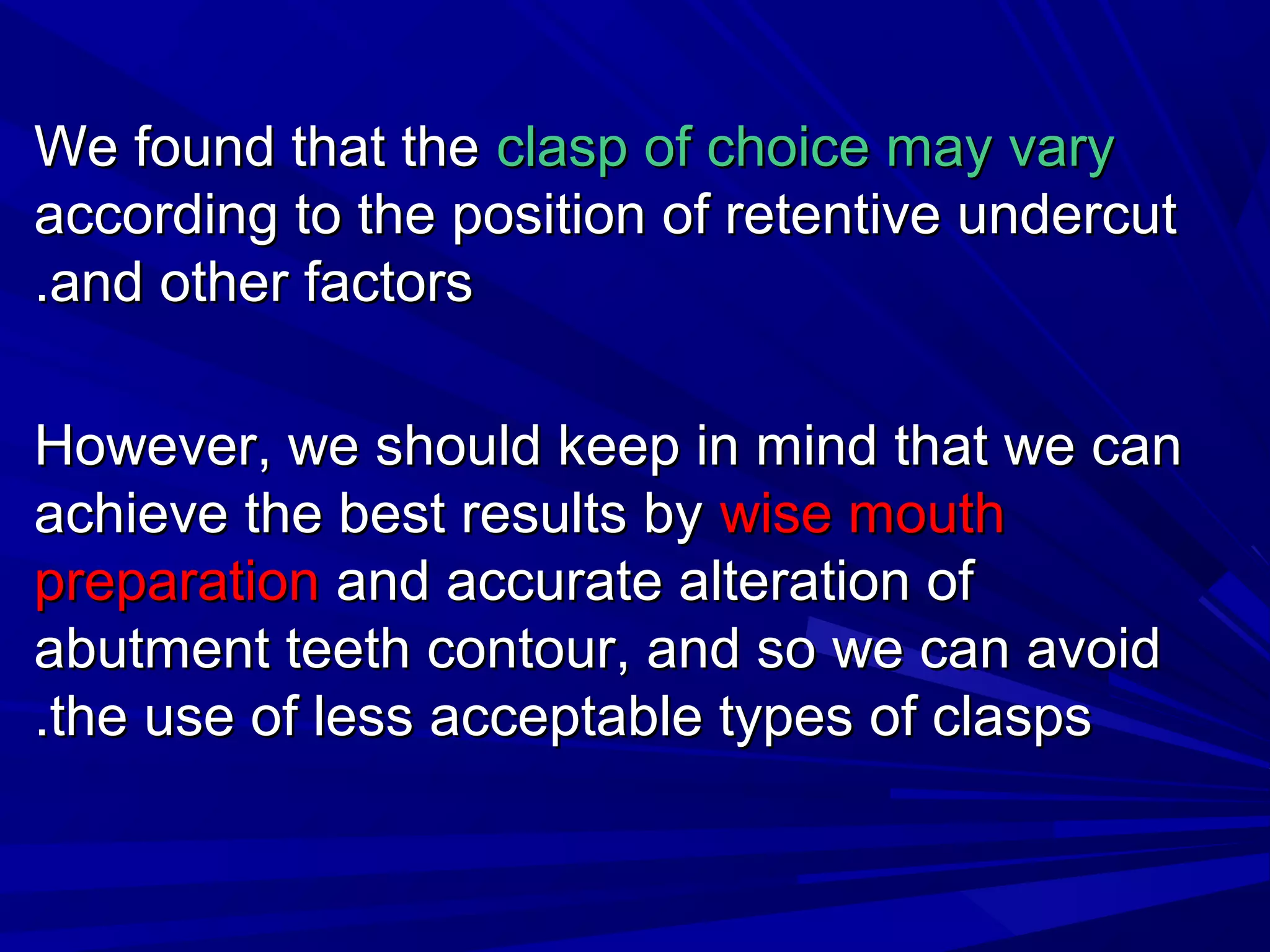 We found that the clasp of choice may vary according to the position of retentive undercut .and other factors

However, we should keep in mind that we can achieve the best results by wise mouth preparation and accurate alteration of abutment teeth contour, and so we can avoid .the use of less acceptable types of clasps